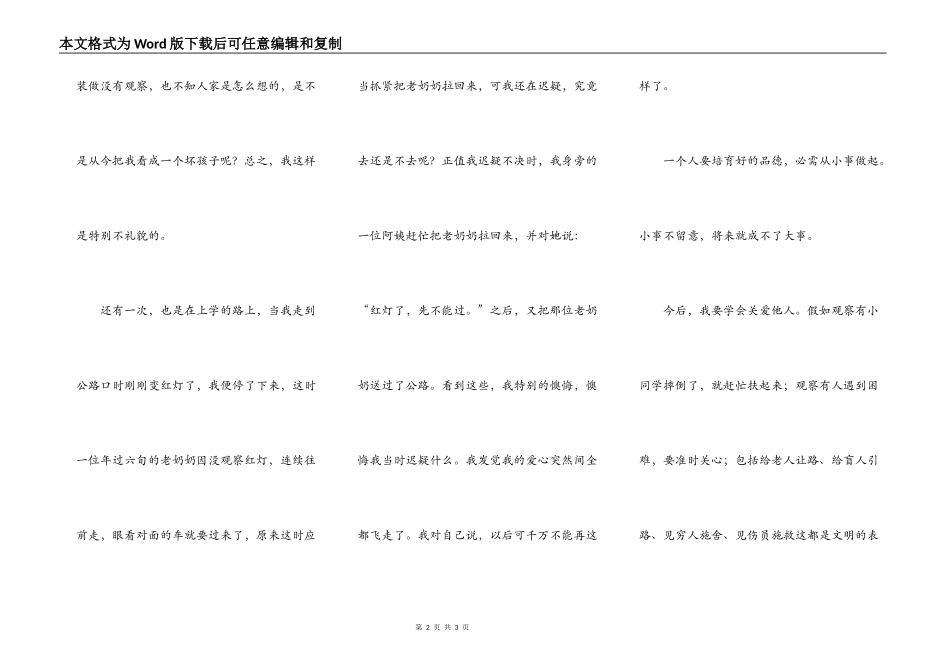 本文格式为Word版下载后可任意编辑和复制

装做没有观察，也不知人家是怎么想的，是不是从今把我看成一个坏孩子呢？总之，我这样是特别不礼貌的。

还有一次，也是在上学的路上，当我走到公路口时刚刚变红灯了，我便停了下来，这时一位年过六旬的老奶奶因没观察红灯，连续往前走，眼看对面的车就要过来了，原来这时应当抓紧把老奶奶拉回来，可我还在迟疑，究竟去还是不去呢？正值我迟疑不决时，我身旁的一位阿姨赶忙把老奶奶拉回来，并对她说：“红灯了，先不能过。”之后，又把那位老奶奶送过了公路。看到这些，我特别的懊悔，懊悔我当时迟疑什么。我发觉我的爱心突然间全都飞走了。我对自己说，以后可千万不能再这样了。

一个人要培育好的品德，必需从小事做起。小事不留意，将来就成不了大事。

今后，我要学会关爱他人。假如观察有小同学摔倒了，就赶忙扶起来；观察有人遇到困难，要准时关心；包括给老人让路、给盲人引路、见穷人施舍、见伤员施救这都是文明的表

第 2 页 共 3 页